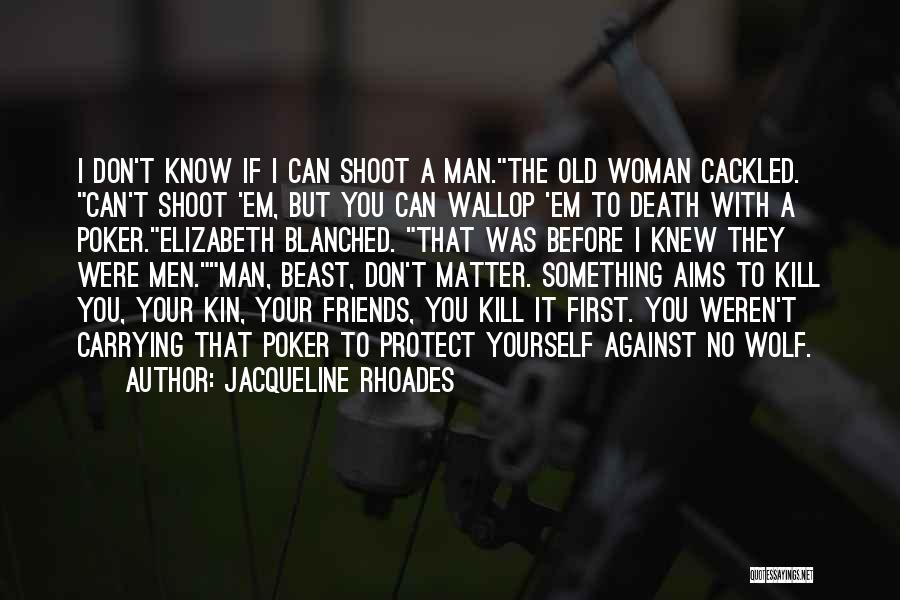 I DON'T KNOW IF I CAN SHOOT A MAN."THE OLD WOMAN CACKLED. "CAN'T SHOOT 'EM, BUT YOU CAN WALLOP 'EM TO DEATH WITH A POKER."ELIZABETH BLANCHED. "THAT WAS BEFORE I KNEW THEY WERE MEN.""MAN, BEAST, DON'T MATTER. SOMETHING AIMS TO KILL YOU, YOUR KIN, YOUR FRIENDS, YOU KILL IT FIRST. YOU WEREN'T CARRYING THAT POKER TO PROTECT YOURSELF AGAINST NO WOLF.

AUTHOR: JACQUELINE RHOADES

QUOTESSAYINGS.NET